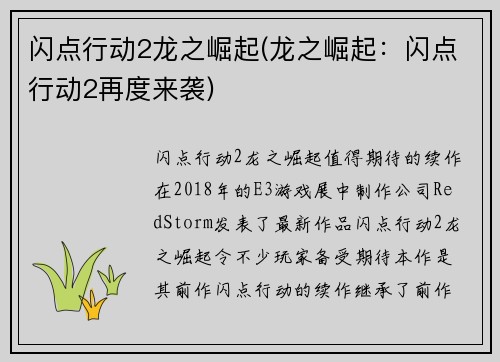 闪点行动2龙之崛起(龙之崛起：闪点行动2再度来袭)

闪点行动2龙之崛起值得期待的续作在2018年的E3游戏展中制作公司RedStorm发表了最新作品闪点行动2龙之崛起令不少玩家备受期待本作是其前作闪点行动的续作继承了前作